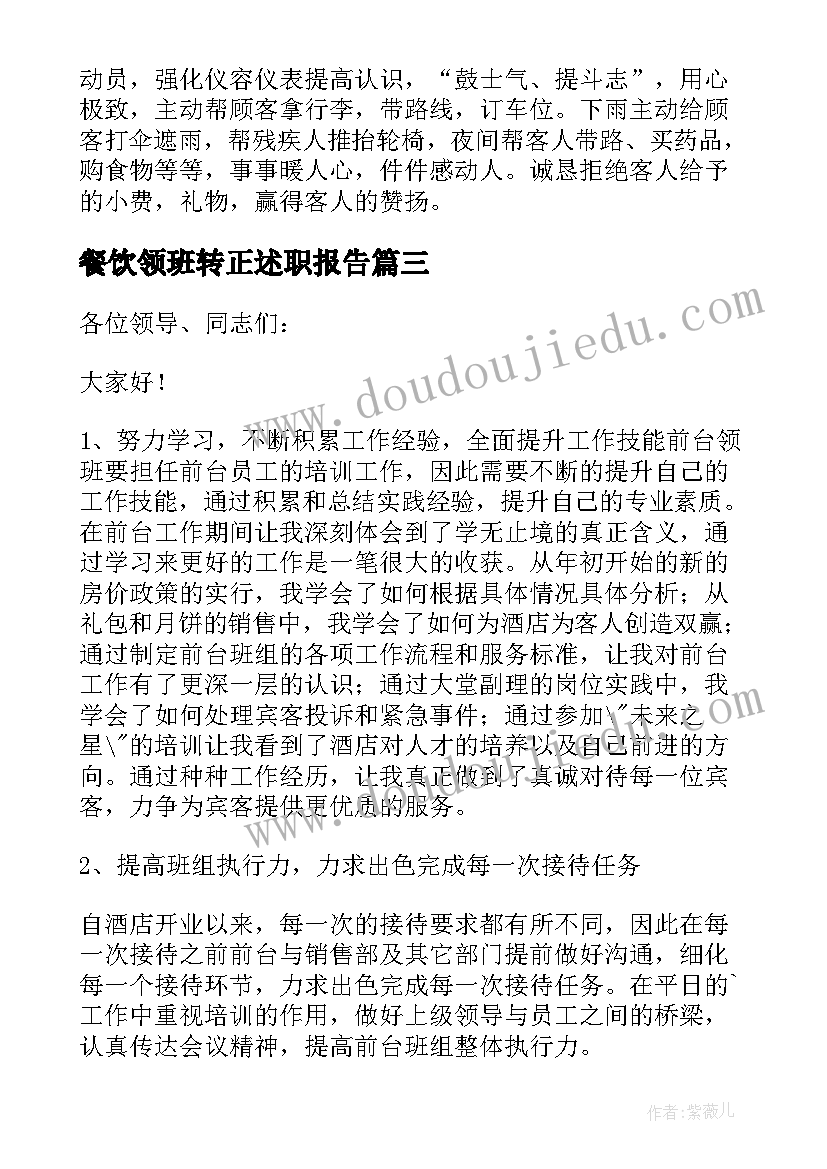 动员，强化仪容仪表提高认识，“鼓士气、提斗志”，用心极致，主动帮顾客拿行李，带路线，订车位。下雨主动给顾客打伞遮雨，帮残疾人推抬轮椅，夜间帮客人带路、买药品，购食物等等，事事暖人心，件件感动人。诚恳拒绝客人给予的小费，礼物，赢得客人的赞扬。

餐饮领班转正述职报告篇三

各位领导、同志们：

大家好！

1、努力学习，不断积累工作经验，全面提升工作技能前台领班要担任前台员工的培训工作，因此需要不断的提升自己的工作技能，通过积累和总结实践经验，提升自己的专业素质。在前台工作期间让我深刻体会到了学无止境的真正含义，通过学习来更好的工作是一笔很大的收获。从年初开始的新的房价政策的实行，我学会了如何根据具体情况具体分析；从礼包和月饼的销售中，我学会了如何为酒店为客人创造双赢；通过制定前台班组的各项工作流程和服务标准，让我对前台工作有了更深一层的认识；通过大堂副理的岗位实践中，我学会了如何处理宾客投诉和紧急事件；通过参加\"未来之星\"的培训让我看到了酒店对人才的培养以及自己前进的方向。通过种种工作经历，让我真正做到了真诚对待每一位宾客，力争为宾客提供更优质的服务。

2、提高班组执行力，力求出色完成每一次接待任务

自酒店开业以来，每一次的接待要求都有所不同，因此在每一次接待之前前台与销售部及其它部门提前做好沟通，细化每一个接待环节，力求出色完成每一次接待任务。在平日的`工作中重视培训的作用，做好上级领导与员工之间的桥梁，认真传达会议精神，提高前台班组整体执行力。

www.doudoujiedu.com

作者：紫薇儿